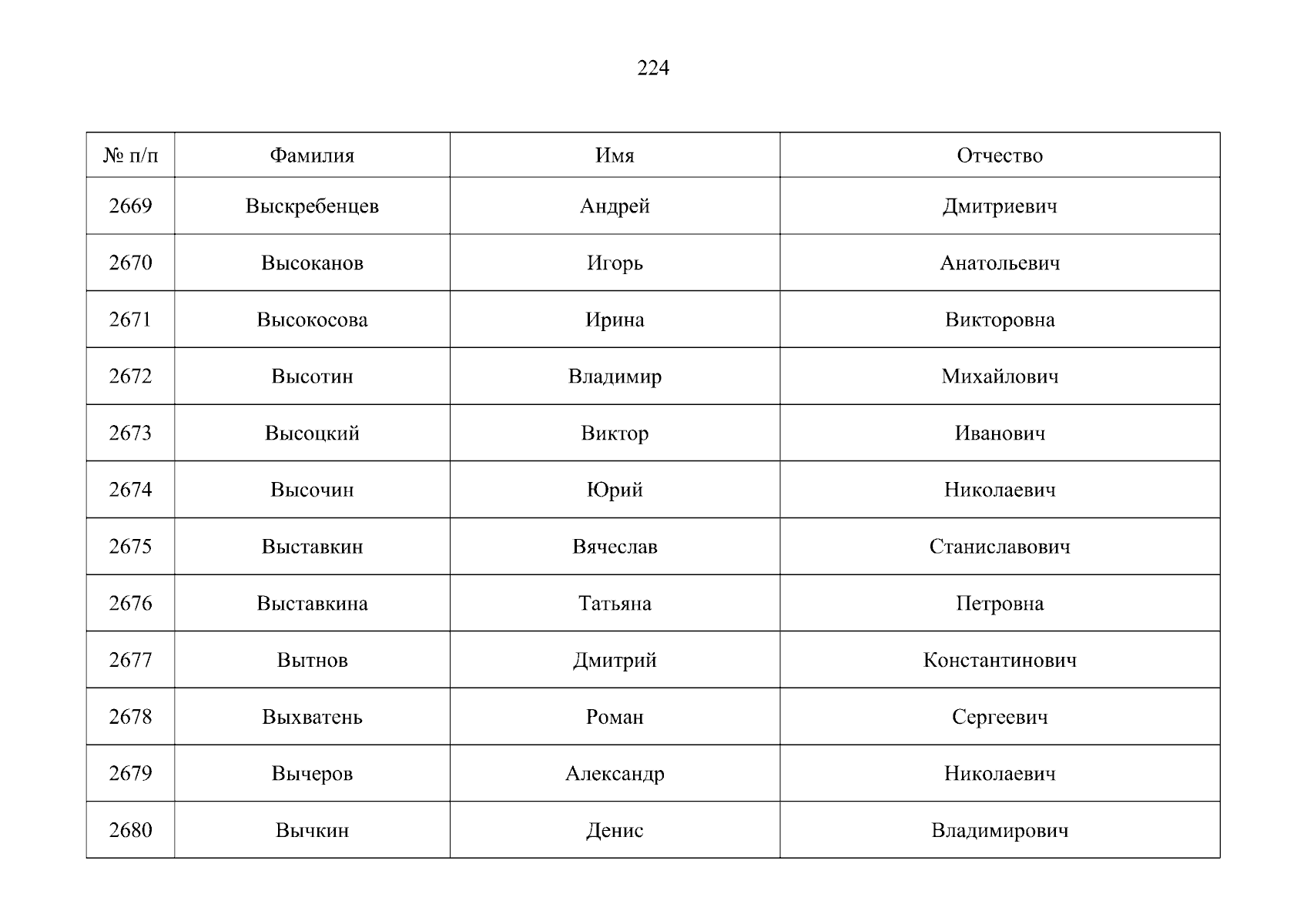 224

| № п/п | Фамилия | Имя | Отчество |
|---|---|---|---|
| 2669 | Выскребенцев | Андрей | Дмитриевич |
| 2670 | Высоканов | Игорь | Анатольевич |
| 2671 | Высокосова | Ирина | Викторовна |
| 2672 | Высотин | Владимир | Михайлович |
| 2673 | Высоцкий | Виктор | Иванович |
| 2674 | Высочин | Юрий | Николаевич |
| 2675 | Выставкин | Вячеслав | Станиславович |
| 2676 | Выставкина | Татьяна | Петровна |
| 2677 | Вытнов | Дмитрий | Константинович |
| 2678 | Выхватень | Роман | Сергеевич |
| 2679 | Вычеров | Александр | Николаевич |
| 2680 | Вычкин | Денис | Владимирович |